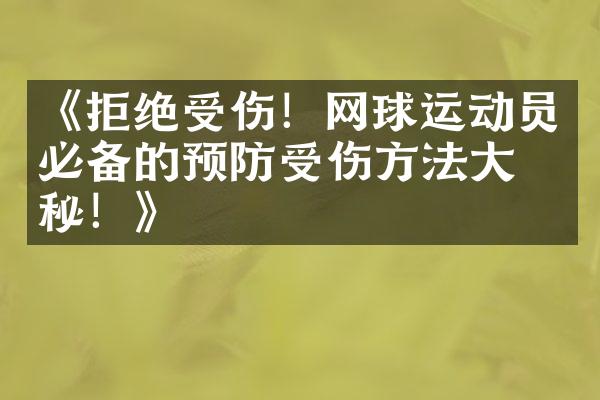 《拒绝受伤！网球运动员必备的预防受伤方法大秘！》